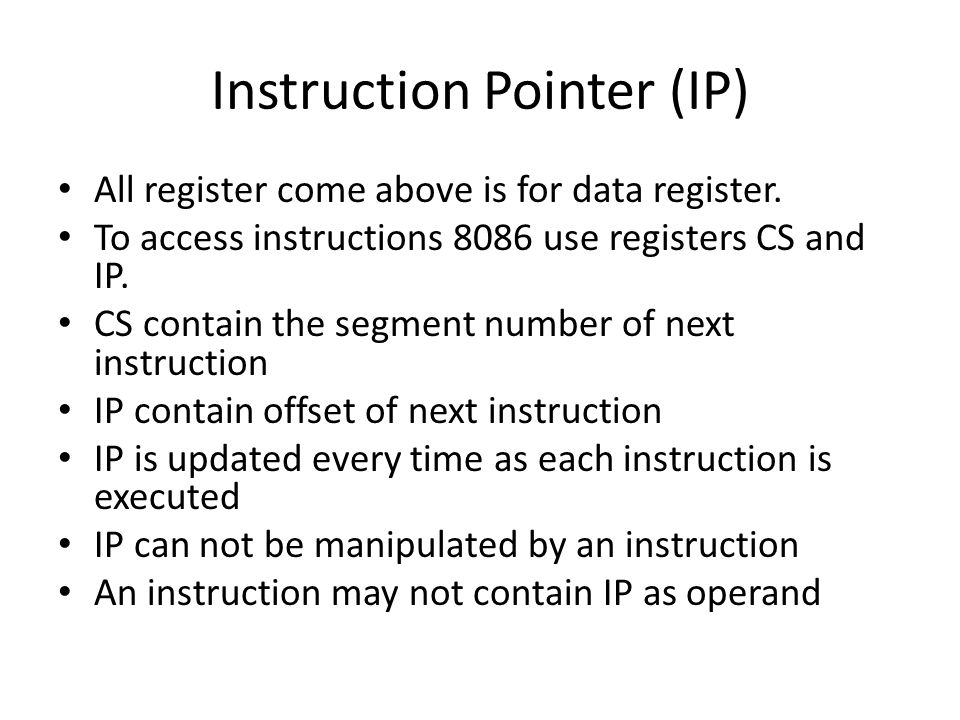 Instruction Pointer (IP)

• All register come above is for data register.
• To access instructions 8086 use registers CS and IP.
• CS contain the segment number of next instruction
• IP contain offset of next instruction
• IP is updated every time as each instruction is executed
• IP can not be manipulated by an instruction
• An instruction may not contain IP as operand